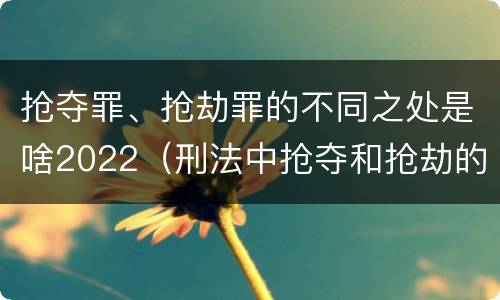 抢夺罪、抢劫罪的不同之处是啥2022（刑法中抢夺和抢劫的